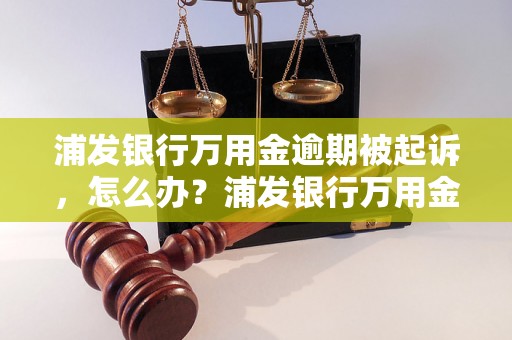 浦发银行万用金逾期被起诉，怎么办？浦发银行万用金